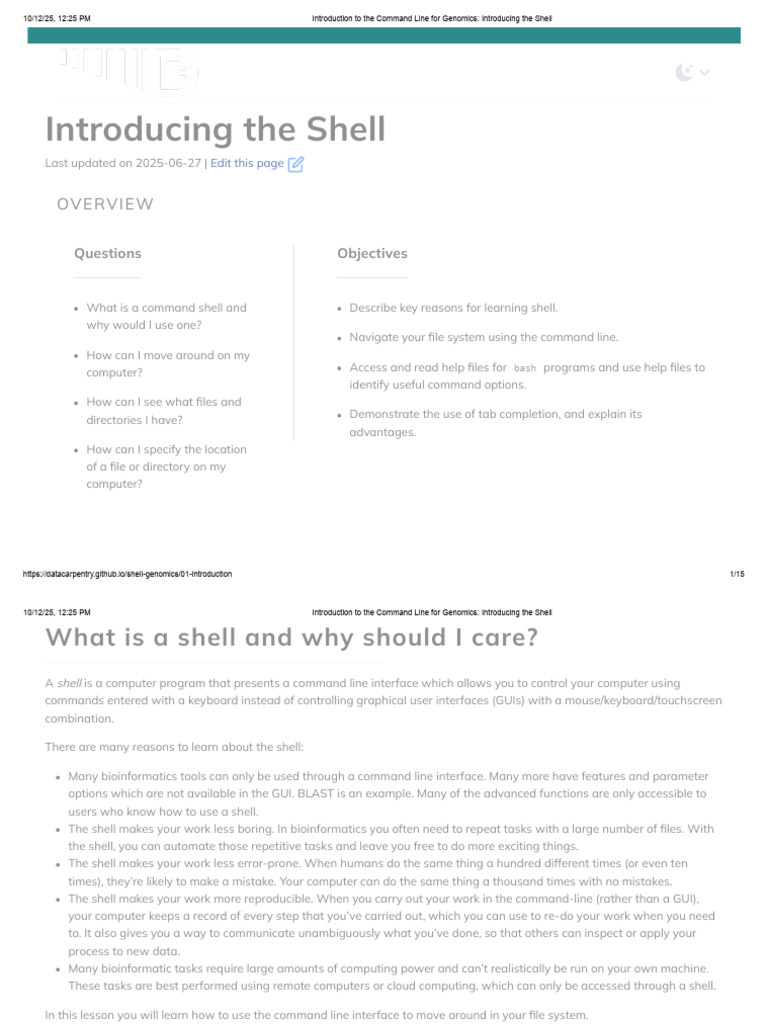 10/12/25, 12:25 PM Introduction to the Command Line for Genomics: Introducing the Shell

Introducing the Shell

Last updated on 2025-06-27 | Edit this page

OVERVIEW

Questions

• What is a command shell and why would I use one?
• How can I move around on my computer?
• How can I see what files and directories I have?
• How can I specify the location of a file or directory on my computer?

Objectives

• Describe key reasons for learning shell.
• Navigate your file system using the command line.
• Access and read help files for bash programs and use help files to identify useful command options.
• Demonstrate the use of tab completion, and explain its advantages.

https://datacarpentry.github.io/shell-genomics/01-introduction 1/15

10/12/25, 12:25 PM Introduction to the Command Line for Genomics: Introducing the Shell

What is a shell and why should I care?

A shell is a computer program that presents a command line interface which allows you to control your computer using commands entered with a keyboard instead of controlling graphical user interfaces (GUIs) with a mouse/keyboard/touchscreen combination.

There are many reasons to learn about the shell:

• Many bioinformatics tools can only be used through a command line interface. Many more have features and parameter options which are not available in the GUI. BLAST is an example. Many of the advanced functions are only accessible to users who know how to use a shell.
• The shell makes your work less boring. In bioinformatics you often need to repeat tasks with a large number of files. With the shell, you can automate those repetitive tasks and leave you free to do more exciting things.
• The shell makes your work less error-prone. When humans do the same thing a hundred different times (or even ten times), they're likely to make a mistake. Your computer can do the same thing a thousand times with no mistakes.
• The shell makes your work more reproducible. When you carry out your work in the command-line (rather than a GUI), your computer keeps a record of every step that you've carried out, which you can use to re-do your work when you need to. It also gives you a way to communicate unambiguously what you've done, so that others can inspect or apply your process to new data.
• Many bioinformatic tasks require large amounts of computing power and can't realistically be run on your own machine. These tasks are best performed using remote computers or cloud computing, which can only be accessed through a shell.

In this lesson you will learn how to use the command line interface to move around in your file system.